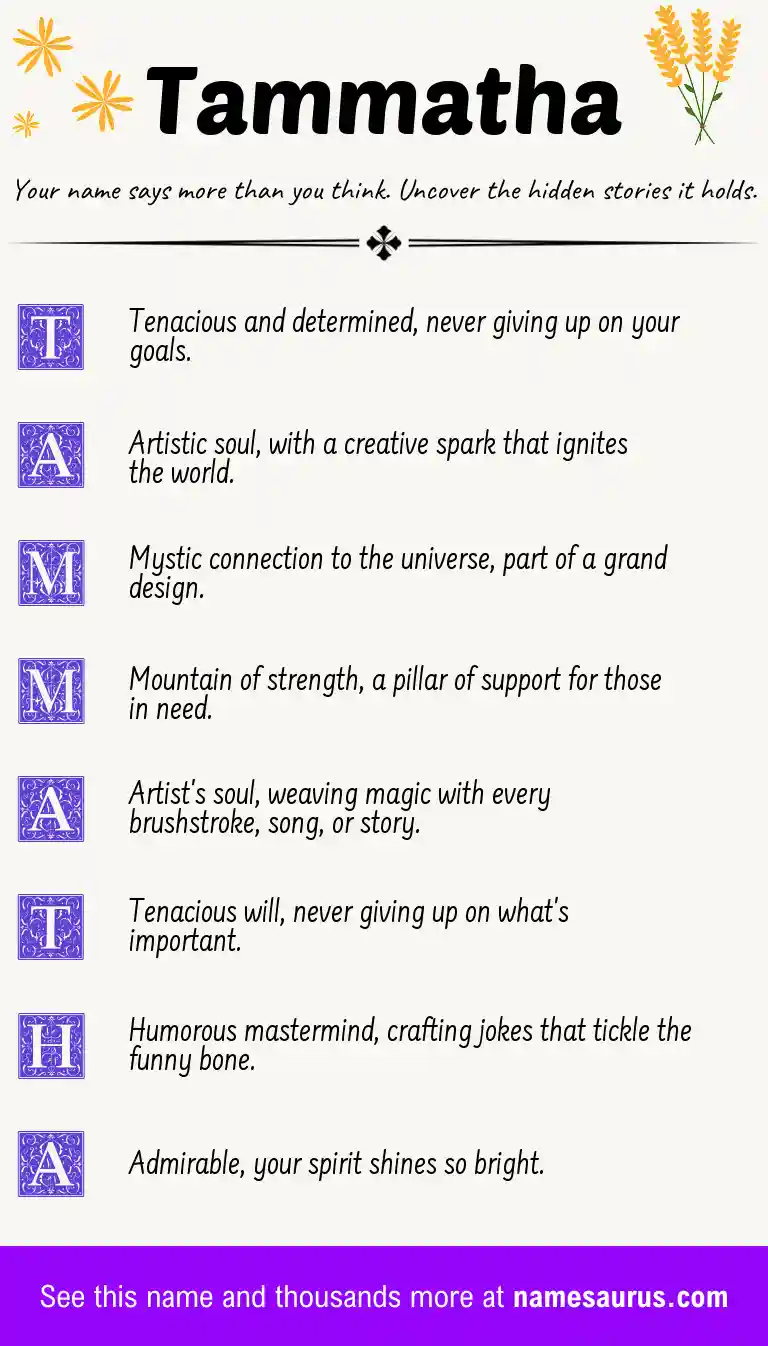 Tammatha

Your name says more than you think. Uncover the hidden stories it holds.

T Tenacious and determined, never giving up on your goals.

A Artistic soul, with a creative spark that ignites the world.

M Mystic connection to the universe, part of a grand design.

M Mountain of strength, a pillar of support for those in need.

A Artist's soul, weaving magic with every brushstroke, song, or story.

T Tenacious will, never giving up on what's important.

H Humorous mastermind, crafting jokes that tickle the funny bone.

A Admirable, your spirit shines so bright.

See this name and thousands more at namesaurus.com